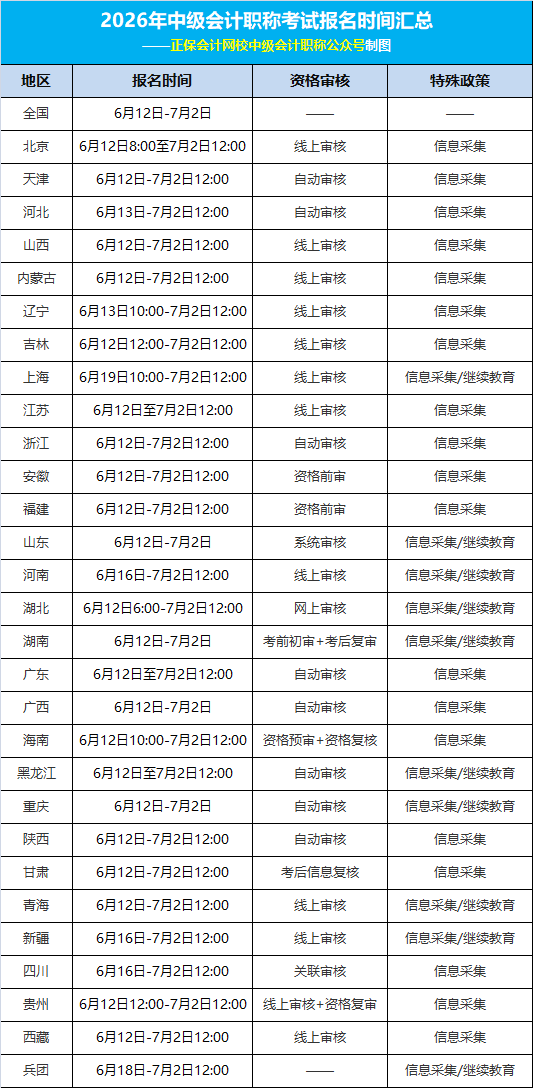 2026年中级会计职称考试报名时间汇总

——正保会计网校中级会计职称公众号制图

| 地区 | 报名时间 | 资格审核 | 特殊政策 |
|---|---|---|---|
| 全国 | 6月12日-7月2日 | —— | —— |
| 北京 | 6月12日8:00至7月2日12:00 | 线上审核 | 信息采集 |
| 天津 | 6月12日-7月2日12:00 | 自动审核 | 信息采集 |
| 河北 | 6月13日-7月2日12:00 | 自动审核 | 信息采集 |
| 山西 | 6月12日-7月2日12:00 | 线上审核 | 信息采集 |
| 内蒙古 | 6月12日-7月2日12:00 | 线上审核 | 信息采集 |
| 辽宁 | 6月13日10:00-7月2日12:00 | 线上审核 | 信息采集 |
| 吉林 | 6月12日12:00-7月2日12:00 | 线上审核 | 信息采集 |
| 上海 | 6月19日10:00-7月2日12:00 | 线上审核 | 信息采集/继续教育 |
| 江苏 | 6月12日至7月2日12:00 | 线上审核 | 信息采集 |
| 浙江 | 6月12日-7月2日12:00 | 自动审核 | 信息采集 |
| 安徽 | 6月12日-7月2日12:00 | 资格前审 | 信息采集 |
| 福建 | 6月12日-7月2日12:00 | 资格前审 | 信息采集 |
| 山东 | 6月12日-7月2日 | 系统审核 | 信息采集/继续教育 |
| 河南 | 6月16日-7月2日12:00 | 线上审核 | 信息采集/继续教育 |
| 湖北 | 6月12日6:00-7月2日12:00 | 网上审核 | 信息采集/继续教育 |
| 湖南 | 6月12日-7月2日 | 考前初审+考后复审 | 信息采集/继续教育 |
| 广东 | 6月12日至7月2日12:00 | 自动审核 | 信息采集 |
| 广西 | 6月12日-7月2日 | 自动审核 | 信息采集 |
| 海南 | 6月12日10:00-7月2日12:00 | 资格预审+资格复核 | 信息采集 |
| 黑龙江 | 6月12日至7月2日12:00 | 自动审核 | 信息采集/继续教育 |
| 重庆 | 6月12日-7月2日 | 自动审核 | 信息采集/继续教育 |
| 陕西 | 6月12日-7月2日12:00 | 自动审核 | 信息采集 |
| 甘肃 | 6月12日-7月2日12:00 | 考后信息复核 | 信息采集 |
| 青海 | 6月12日-7月2日12:00 | 线上审核 | 信息采集/继续教育 |
| 新疆 | 6月16日-7月2日12:00 | 线上审核 | 信息采集/继续教育 |
| 四川 | 6月16日-7月2日12:00 | 关联审核 | 信息采集 |
| 贵州 | 6月12日12:00-7月2日12:00 | 线上审核+资格复审 | 信息采集 |
| 西藏 | 6月12日-7月2日12:00 | 线上审核 | 信息采集 |
| 兵团 | 6月18日-7月2日12:00 | —— | 信息采集/继续教育 |